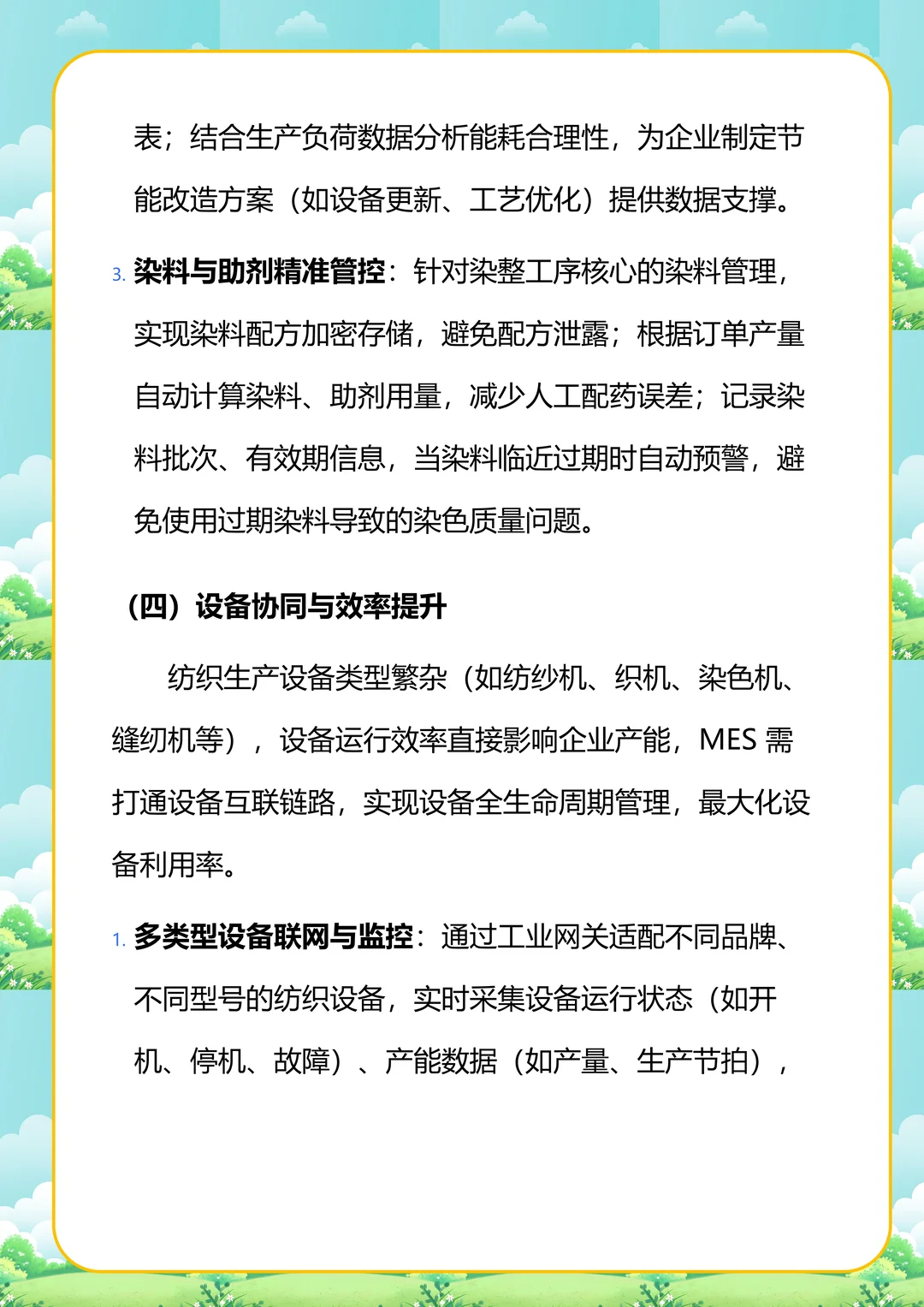 表；结合生产负荷数据分析能耗合理性，为企业制定节能改造方案（如设备更新、工艺优化）提供数据支撑。

3. 染料与助剂精准管控：针对染整工序核心的染料管理，实现染料配方加密存储，避免配方泄露；根据订单产量自动计算染料、助剂用量，减少人工配药误差；记录染料批次、有效期信息，当染料临近过期时自动预警，避免使用过期染料导致的染色质量问题。

（四）设备协同与效率提升

纺织生产设备类型繁杂（如纺纱机、织机、染色机、缝纫机等），设备运行效率直接影响企业产能，MES 需打通设备互联链路，实现设备全生命周期管理，最大化设备利用率。

1. 多类型设备联网与监控：通过工业网关适配不同品牌、不同型号的纺织设备，实时采集设备运行状态（如开机、停机、故障）、产能数据（如产量、生产节拍），